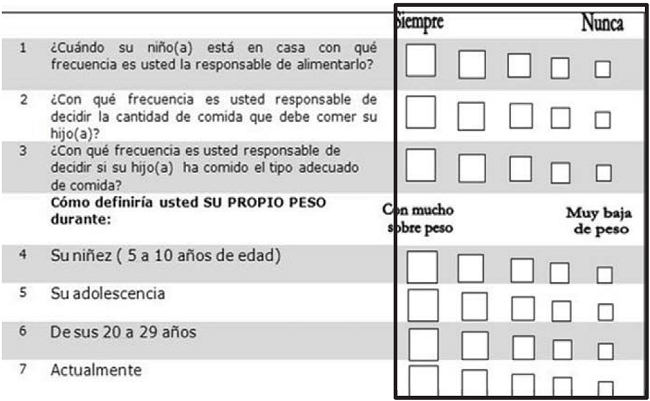 Siempre Nunca

1 ¿Cuándo su niño(a) está en casa con qué frecuencia es usted la responsable de alimentarlo?

2 ¿Con qué frecuencia es usted responsable de decidir la cantidad de comida que debe comer su hijo(a)?

3 ¿Con qué frecuencia es usted responsable de decidir si su hijo(a) ha comido el tipo adecuado de comida?

Cómo definiría usted SU PROPIO PESO durante:

Con mucho sobre peso Muy baja de peso

4 Su niñez ( 5 a 10 años de edad)

5 Su adolescencia

6 De sus 20 a 29 años

7 Actualmente